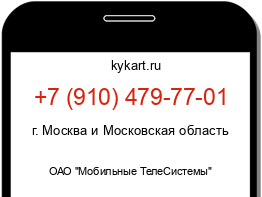 kykart.ru

+7 (910) 479-77-01

г. Москва и Московская область

ОАО "Мобильные ТелеСистемы"